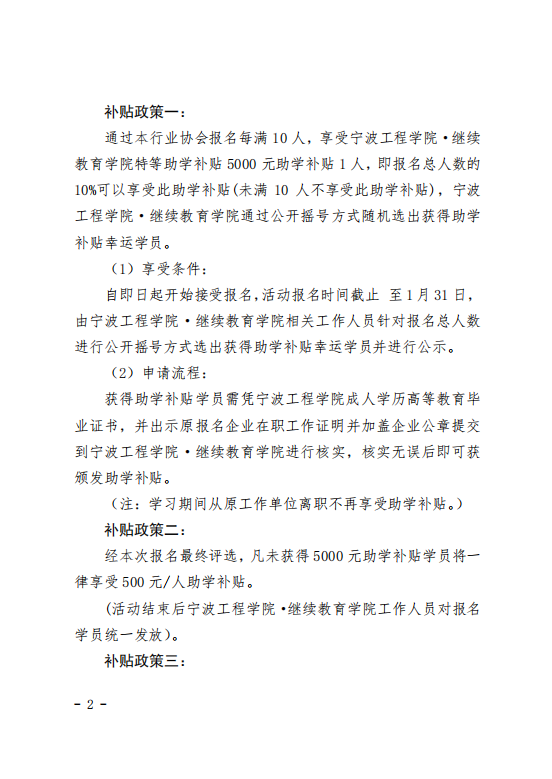 补贴政策一：

通过本行业协会报名每满 10 人，享受宁波工程学院·继续教育学院特等助学补贴 5000 元助学补贴 1 人，即报名总人数的 10%可以享受此助学补贴(未满 10 人不享受此助学补贴)，宁波工程学院·继续教育学院通过公开摇号方式随机选出获得助学补贴幸运学员。

（1）享受条件：

自即日起开始接受报名，活动报名时间截止 至 1 月 31 日，由宁波工程学院·继续教育学院相关工作人员针对报名总人数进行公开摇号方式选出获得助学补贴幸运学员并进行公示。

（2）申请流程：

获得助学补贴学员需凭宁波工程学院成人学历高等教育毕业证书，并出示原报名企业在职工作证明并加盖企业公章提交到宁波工程学院·继续教育学院进行核实，核实无误后即可获颁发助学补贴。

（注：学习期间从原工作单位离职不再享受助学补贴。）

补贴政策二：

经本次报名最终评选，凡未获得 5000 元助学补贴学员将一律享受 500 元/人助学补贴。

(活动结束后宁波工程学院·继续教育学院工作人员对报名学员统一发放)。

补贴政策三：

- 2 -